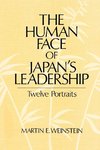 THE HUMAN FACE OF JAPAN'S LEADERSHIP

Twelve Portraits

MARTIN E. WEINSTEIN